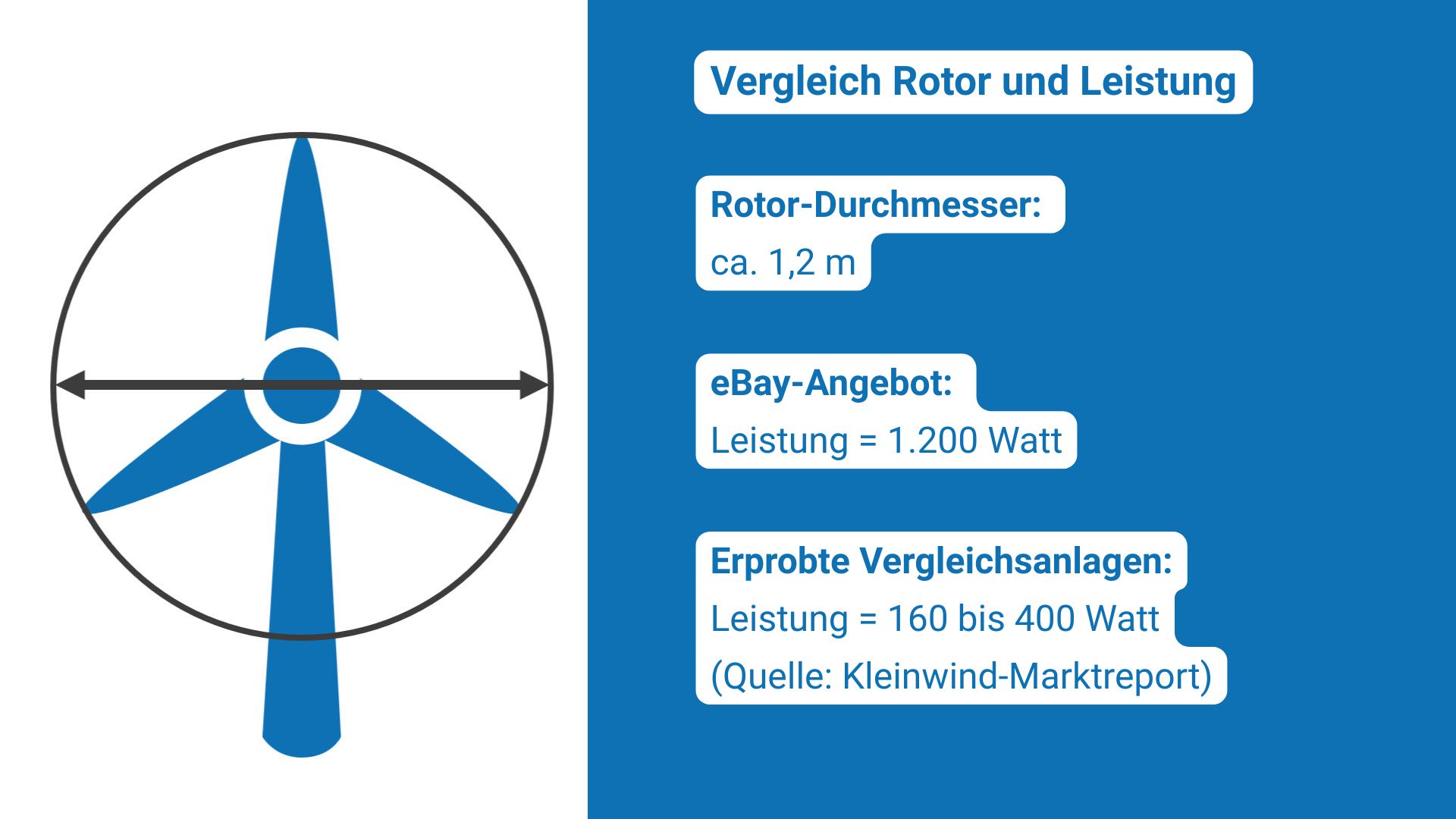 Vergleich Rotor und Leistung

Rotor-Durchmesser:
ca. 1,2 m

eBay-Angebot:
Leistung = 1.200 Watt

Erprobte Vergleichsanlagen:
Leistung = 160 bis 400 Watt
(Quelle: Kleinwind-Marktreport)